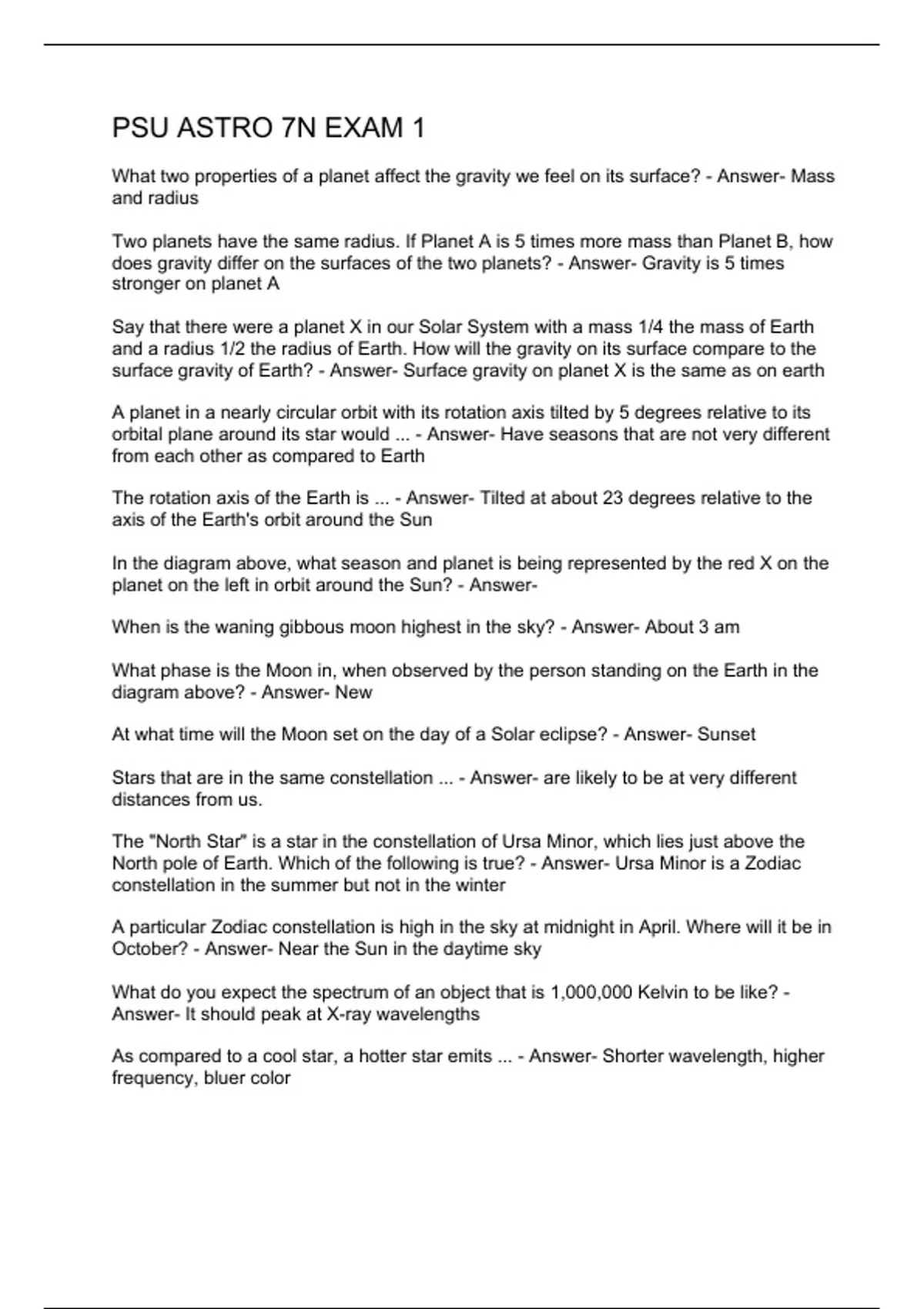 PSU ASTRO 7N EXAM 1

What two properties of a planet affect the gravity we feel on its surface? - Answer- Mass and radius

Two planets have the same radius. If Planet A is 5 times more mass than Planet B, how does gravity differ on the surfaces of the two planets? - Answer- Gravity is 5 times stronger on planet A

Say that there were a planet X in our Solar System with a mass 1/4 the mass of Earth and a radius 1/2 the radius of Earth. How will the gravity on its surface compare to the surface gravity of Earth? - Answer- Surface gravity on planet X is the same as on earth

A planet in a nearly circular orbit with its rotation axis tilted by 5 degrees relative to its orbital plane around its star would ... - Answer- Have seasons that are not very different from each other as compared to Earth

The rotation axis of the Earth is ... - Answer- Tilted at about 23 degrees relative to the axis of the Earth's orbit around the Sun

In the diagram above, what season and planet is being represented by the red X on the planet on the left in orbit around the Sun? - Answer-

When is the waning gibbous moon highest in the sky? - Answer- About 3 am

What phase is the Moon in, when observed by the person standing on the Earth in the diagram above? - Answer- New

At what time will the Moon set on the day of a Solar eclipse? - Answer- Sunset

Stars that are in the same constellation ... - Answer- are likely to be at very different distances from us.

The "North Star" is a star in the constellation of Ursa Minor, which lies just above the North pole of Earth. Which of the following is true? - Answer- Ursa Minor is a Zodiac constellation in the summer but not in the winter

A particular Zodiac constellation is high in the sky at midnight in April. Where will it be in October? - Answer- Near the Sun in the daytime sky

What do you expect the spectrum of an object that is 1,000,000 Kelvin to be like? - Answer- It should peak at X-ray wavelengths

As compared to a cool star, a hotter star emits ... - Answer- Shorter wavelength, higher frequency, bluer color